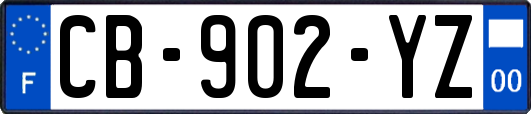 F

CB-902-YZ

00